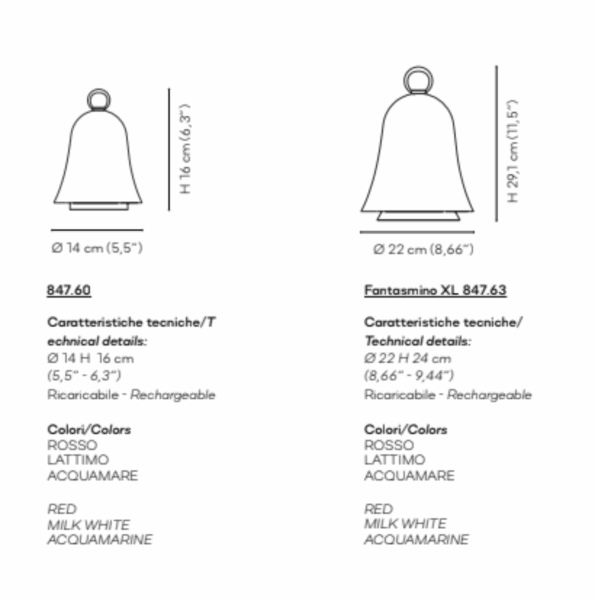 H 16 cm (6,3")

Ø 14 cm (5,5")

847.60

Caratteristiche tecniche/Technical details:
Ø 14 H 16 cm
(5,5" - 6,3")
Ricaricabile - Rechargeable

Colori/Colors
ROSSO
LATTIMO
ACQUAMARE

RED
MILK WHITE
ACQUAMARINE

H 29,1 cm (11,5")

Ø 22 cm (8,66")

Fantasmino XL 847.63

Caratteristiche tecniche/
Technical details:
Ø 22 H 24 cm
(8,66" - 9,44")
Ricaricabile - Rechargeable

Colori/Colors
ROSSO
LATTIMO
ACQUAMARE

RED
MILK WHITE
ACQUAMARINE